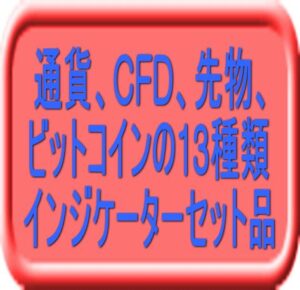 通貨、CFD、先物、
ビットコインの13種類
インジケーターセット品